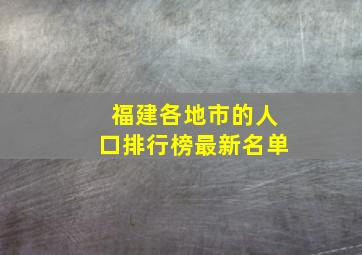 福建各地市的人口排行榜最新名单